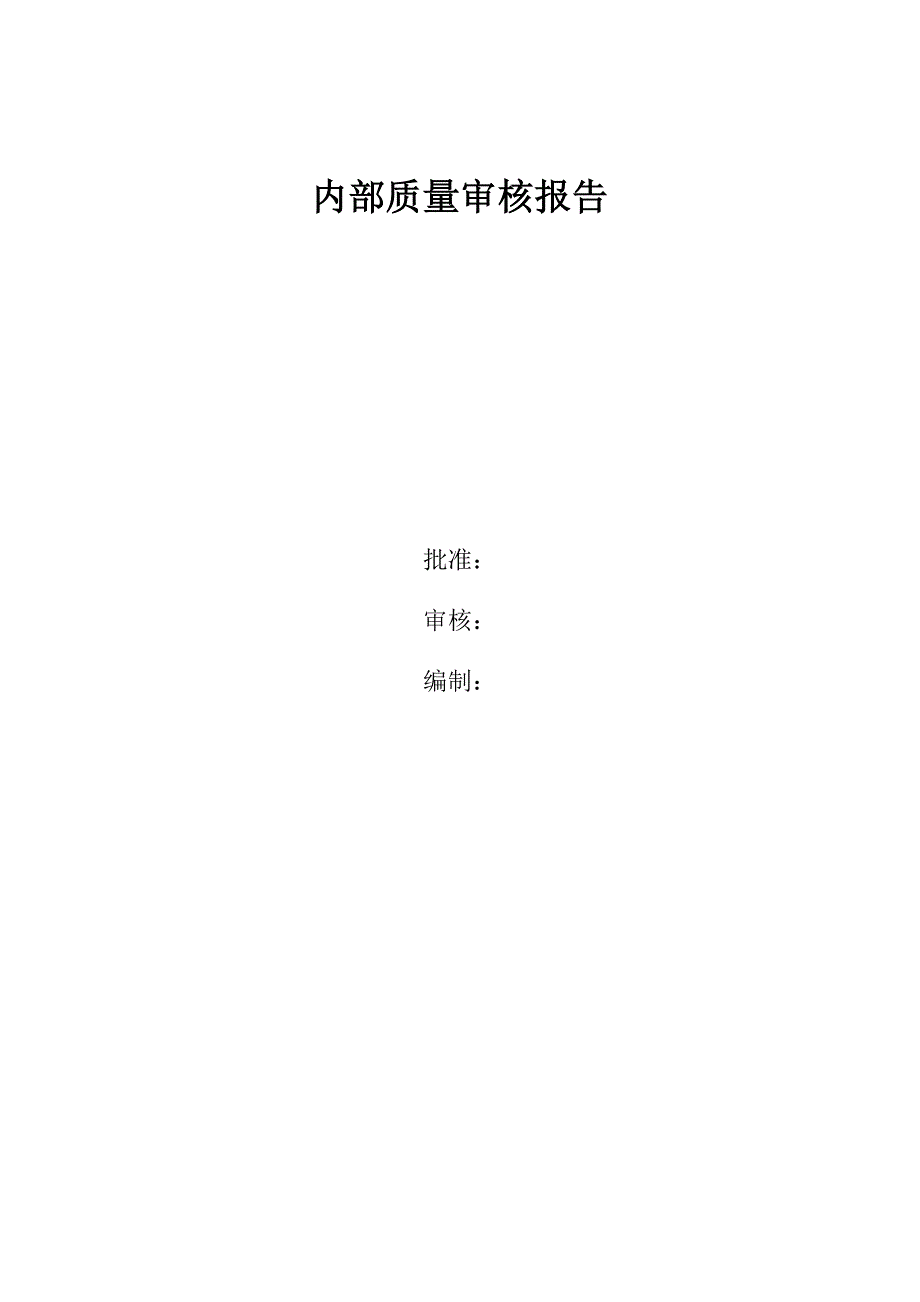 内部质量审核报告

批准：

审核：

编制：